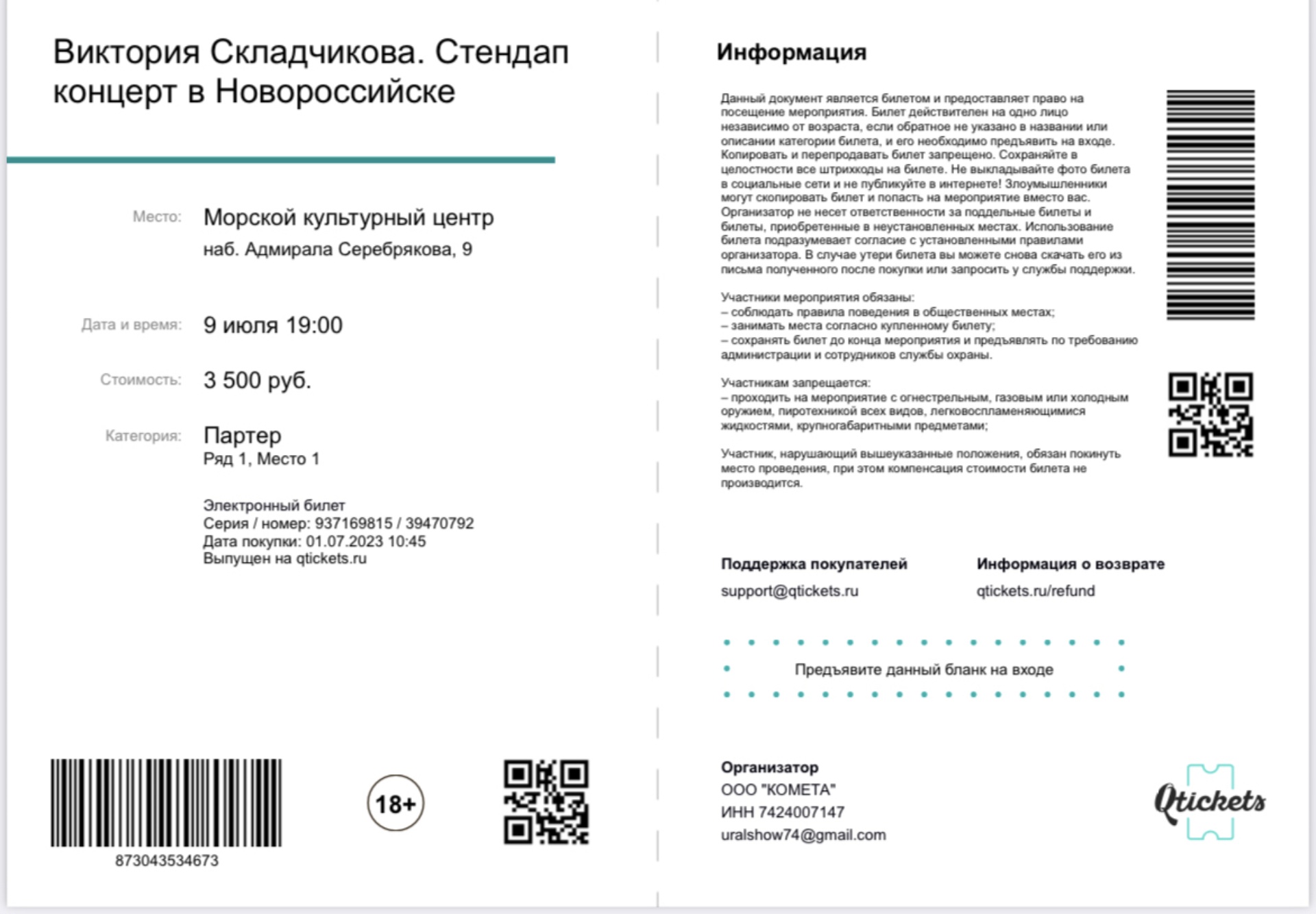 Виктория Складчикова. Стендап концерт в Новороссийске

Место: Морской культурный центр
наб. Адмирала Серебрякова, 9

Дата и время: 9 июля 19:00

Стоимость: 3 500 руб.

Категория: Партер
Ряд 1, Место 1

Электронный билет
Серия / номер: 937169815 / 39470792
Дата покупки: 01.07.2023 10:45
Выпущен на qtickets.ru

873043534673

18+

Информация

Данный документ является билетом и предоставляет право на посещение мероприятия. Билет действителен на одно лицо независимо от возраста, если обратное не указано в названии или описании категории билета, и его необходимо предъявить на входе. Копировать и перепродавать билет запрещено. Сохраняйте в целостности все штрихкоды на билете. Не выкладывайте фото билета в социальные сети и не публикуйте в интернете! Злоумышленники могут скопировать билет и попасть на мероприятие вместо вас. Организатор не несет ответственности за поддельные билеты и билеты, приобретенные в неустановленных местах. Использование билета подразумевает согласие с установленными правилами организатора. В случае утери билета вы можете снова скачать его из письма полученного после покупки или запросить у службы поддержки.

Участники мероприятия обязаны:
– соблюдать правила поведения в общественных местах;
– занимать места согласно купленному билету;
– сохранять билет до конца мероприятия и предъявлять по требованию администрации и сотрудников службы охраны.

Участникам запрещается:
– проходить на мероприятие с огнестрельным, газовым или холодным оружием, пиротехникой всех видов, легковоспламеняющимися жидкостями, крупногабаритными предметами;

Участник, нарушающий вышеуказанные положения, обязан покинуть место проведения, при этом компенсация стоимости билета не производится.

Поддержка покупателей
support@qtickets.ru

Информация о возврате
qtickets.ru/refund

Предъявите данный бланк на входе

Организатор
ООО "КОМЕТА"
ИНН 7424007147
uralshow74@gmail.com

Qtickets